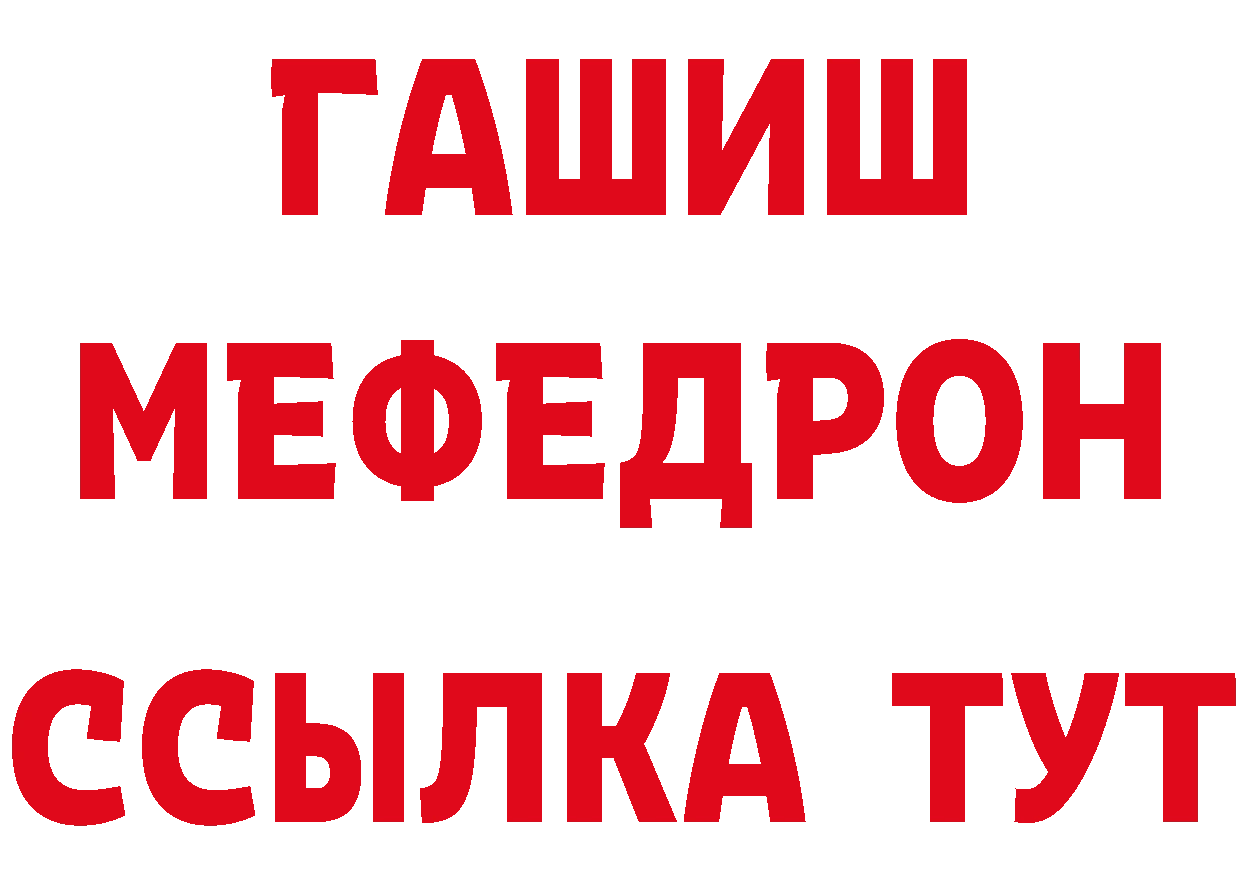 ГАШИШ
МЕФЕДРОН
ССЫЛКА ТУТ